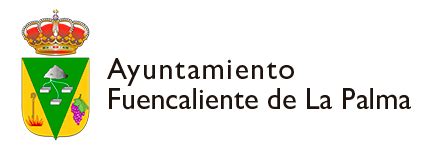 Ayuntamiento
Fuencaliente de La Palma